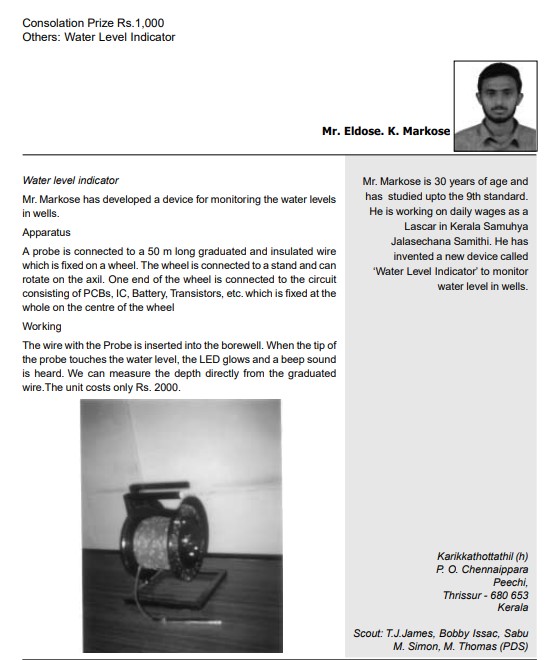 Consolation Prize Rs.1,000
Others: Water Level Indicator

Mr. Eldose. K. Markose

Water level indicator

Mr. Markose has developed a device for monitoring the water levels in wells.

Apparatus

A probe is connected to a 50 m long graduated and insulated wire which is fixed on a wheel. The wheel is connected to a stand and can rotate on the axil. One end of the wheel is connected to the circuit consisting of PCBs, IC, Battery, Transistors, etc. which is fixed at the whole on the centre of the wheel

Working

The wire with the Probe is inserted into the borewell. When the tip of the probe touches the water level, the LED glows and a beep sound is heard. We can measure the depth directly from the graduated wire.The unit costs only Rs. 2000.

Mr. Markose is 30 years of age and has studied upto the 9th standard. He is working on daily wages as a Lascar in Kerala Samuhya Jalasechana Samithi. He has invented a new device called 'Water Level Indicator' to monitor water level in wells.

Karikkathottathil (h)
P. O. Chennaippara
Peechi,
Thrissur - 680 653
Kerala

Scout: T.J.James, Bobby Issac, Sabu M. Simon, M. Thomas (PDS)